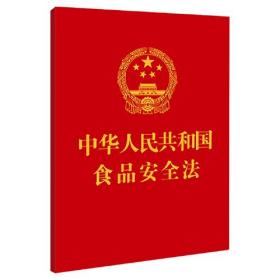 中华人民共和国
食品安全法